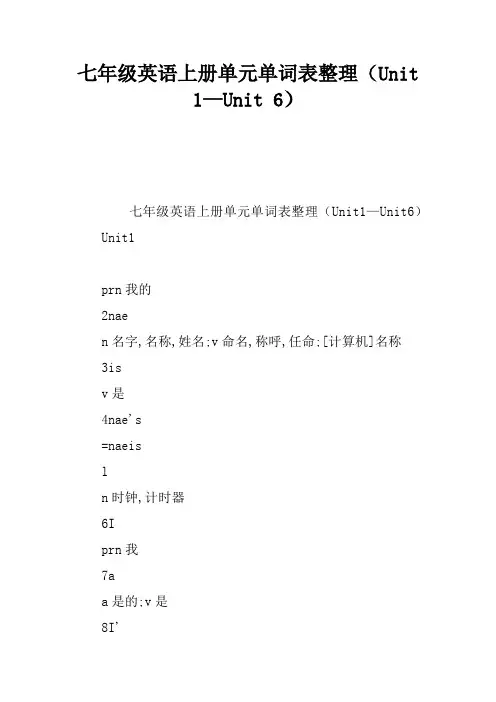 七年级英语上册单元单词表整理（Unit 1—Unit 6）

七年级英语上册单元单词表整理（Unit1—Unit6）

Unit1

prn 我的

2nae

n 名字,名称,姓名;v 命名,称呼,任命;[计算机]名称

3is

v 是

4nae's

=naeis

l

n 时钟,计时器

6I

prn 我

7a

a 是的;v 是

8I'